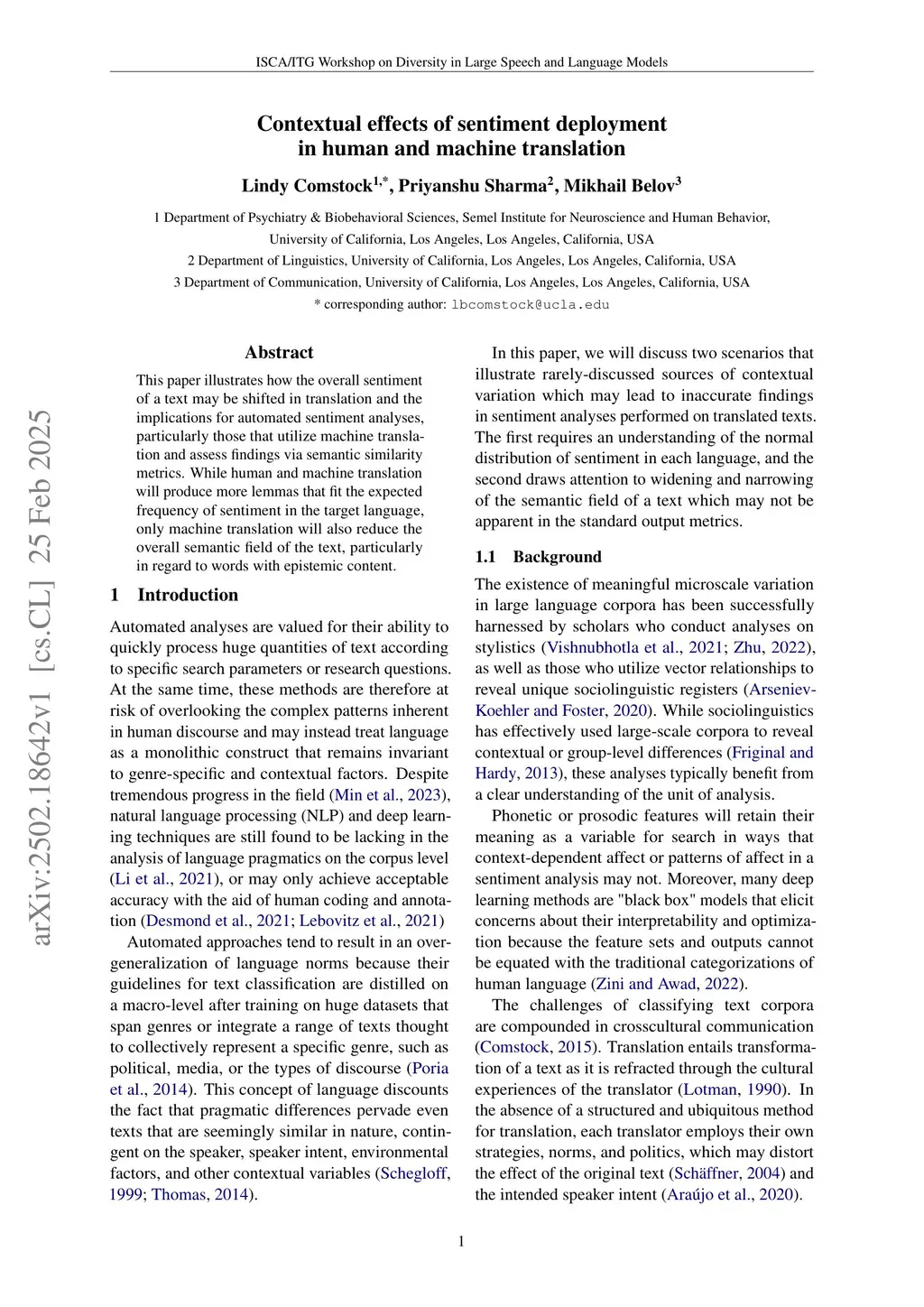 ISCA/ITG Workshop on Diversity in Large Speech and Language Models

Contextual effects of sentiment deployment in human and machine translation

Lindy Comstock$^{1,*}$, Priyanshu Sharma$^{2}$, Mikhail Belov$^{3}$

1 Department of Psychiatry & Biobehavioral Sciences, Semel Institute for Neuroscience and Human Behavior, University of California, Los Angeles, Los Angeles, California, USA
2 Department of Linguistics, University of California, Los Angeles, Los Angeles, California, USA
3 Department of Communication, University of California, Los Angeles, Los Angeles, California, USA
* corresponding author: lbcomstock@ucla.edu

arXiv:2502.18642v1 [cs.CL] 25 Feb 2025

Abstract

This paper illustrates how the overall sentiment of a text may be shifted in translation and the implications for automated sentiment analyses, particularly those that utilize machine translation and assess findings via semantic similarity metrics. While human and machine translation will produce more lemmas that fit the expected frequency of sentiment in the target language, only machine translation will also reduce the overall semantic field of the text, particularly in regard to words with epistemic content.

1 Introduction

Automated analyses are valued for their ability to quickly process huge quantities of text according to specific search parameters or research questions. At the same time, these methods are therefore at risk of overlooking the complex patterns inherent in human discourse and may instead treat language as a monolithic construct that remains invariant to genre-specific and contextual factors. Despite tremendous progress in the field (Min et al., 2023), natural language processing (NLP) and deep learning techniques are still found to be lacking in the analysis of language pragmatics on the corpus level (Li et al., 2021), or may only achieve acceptable accuracy with the aid of human coding and annotation (Desmond et al., 2021; Lebovitz et al., 2021)

Automated approaches tend to result in an overgeneralization of language norms because their guidelines for text classification are distilled on a macro-level after training on huge datasets that span genres or integrate a range of texts thought to collectively represent a specific genre, such as political, media, or the types of discourse (Poria et al., 2014). This concept of language discounts the fact that pragmatic differences pervade even texts that are seemingly similar in nature, contingent on the speaker, speaker intent, environmental factors, and other contextual variables (Schegloff, 1999; Thomas, 2014).

In this paper, we will discuss two scenarios that illustrate rarely-discussed sources of contextual variation which may lead to inaccurate findings in sentiment analyses performed on translated texts. The first requires an understanding of the normal distribution of sentiment in each language, and the second draws attention to widening and narrowing of the semantic field of a text which may not be apparent in the standard output metrics.

1.1 Background

The existence of meaningful microscale variation in large language corpora has been successfully harnessed by scholars who conduct analyses on stylistics (Vishnubhotla et al., 2021; Zhu, 2022), as well as those who utilize vector relationships to reveal unique sociolinguistic registers (Arseniev-Koehler and Foster, 2020). While sociolinguistics has effectively used large-scale corpora to reveal contextual or group-level differences (Friginal and Hardy, 2013), these analyses typically benefit from a clear understanding of the unit of analysis.

Phonetic or prosodic features will retain their meaning as a variable for search in ways that context-dependent affect or patterns of affect in a sentiment analysis may not. Moreover, many deep learning methods are "black box" models that elicit concerns about their interpretability and optimization because the feature sets and outputs cannot be equated with the traditional categorizations of human language (Zini and Awad, 2022).

The challenges of classifying text corpora are compounded in crosscultural communication (Comstock, 2015). Translation entails transformation of a text as it is refracted through the cultural experiences of the translator (Lotman, 1990). In the absence of a structured and ubiquitous method for translation, each translator employs their own strategies, norms, and politics, which may distort the effect of the original text (Schäffner, 2004) and the intended speaker intent (Araújo et al., 2020).

1